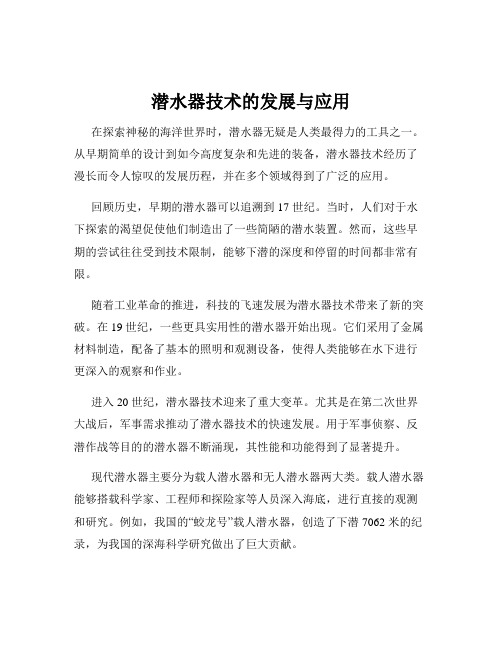 潜水器技术的发展与应用

在探索神秘的海洋世界时，潜水器无疑是人类最得力的工具之一。从早期简单的设计到如今高度复杂和先进的装备，潜水器技术经历了漫长而令人惊叹的发展历程，并在多个领域得到了广泛的应用。

回顾历史，早期的潜水器可以追溯到 17 世纪。当时，人们对于水下探索的渴望促使他们制造出了一些简陋的潜水装置。然而，这些早期的尝试往往受到技术限制，能够下潜的深度和停留的时间都非常有限。

随着工业革命的推进，科技的飞速发展为潜水器技术带来了新的突破。在 19 世纪，一些更具实用性的潜水器开始出现。它们采用了金属材料制造，配备了基本的照明和观测设备，使得人类能够在水下进行更深入的观察和作业。

进入 20 世纪，潜水器技术迎来了重大变革。尤其是在第二次世界大战后，军事需求推动了潜水器技术的快速发展。用于军事侦察、反潜作战等目的的潜水器不断涌现，其性能和功能得到了显著提升。

现代潜水器主要分为载人潜水器和无人潜水器两大类。载人潜水器能够搭载科学家、工程师和探险家等人员深入海底，进行直接的观测和研究。例如，我国的“蛟龙号”载人潜水器，创造了下潜 7062 米的纪录，为我国的深海科学研究做出了巨大贡献。